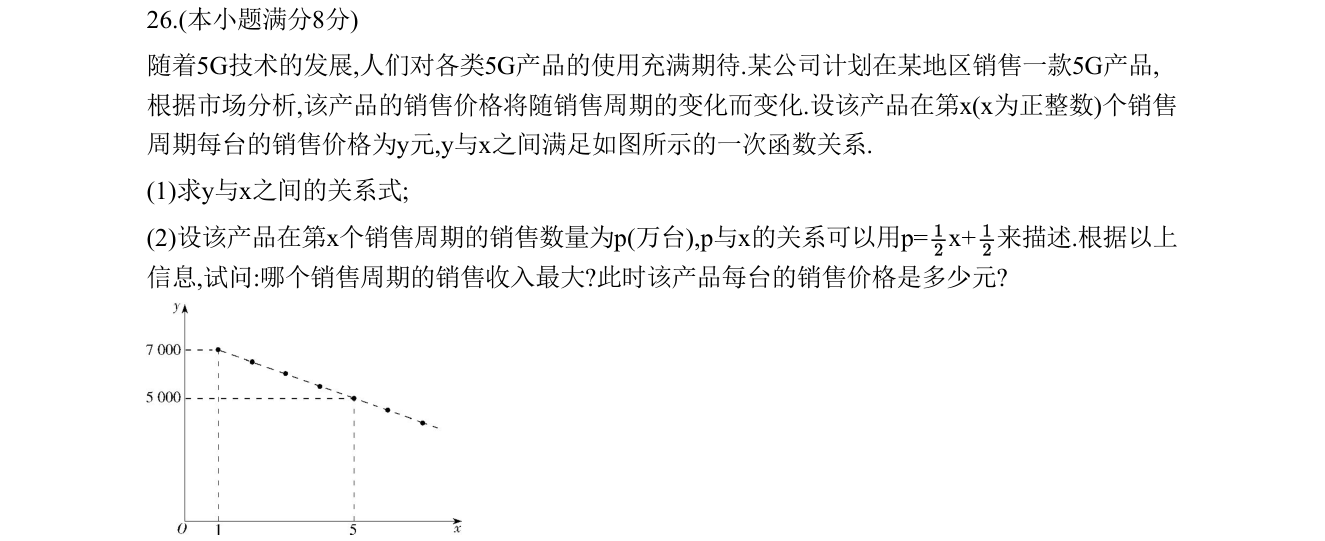 26.(本小题满分8分)

随着5G技术的发展,人们对各类5G产品的使用充满期待.某公司计划在某地区销售一款5G产品,根据市场分析,该产品的销售价格将随销售周期的变化而变化.设该产品在第x(x为正整数)个销售周期每台的销售价格为y元,y与x之间满足如图所示的一次函数关系.

(1)求y与x之间的关系式;

(2)设该产品在第x个销售周期的销售数量为p(万台),p与x的关系可以用$p=\frac{1}{2}x+\frac{1}{2}$来描述.根据以上信息,试问:哪个销售周期的销售收入最大?此时该产品每台的销售价格是多少元?

y
7 000
5 000
O
1
5
x